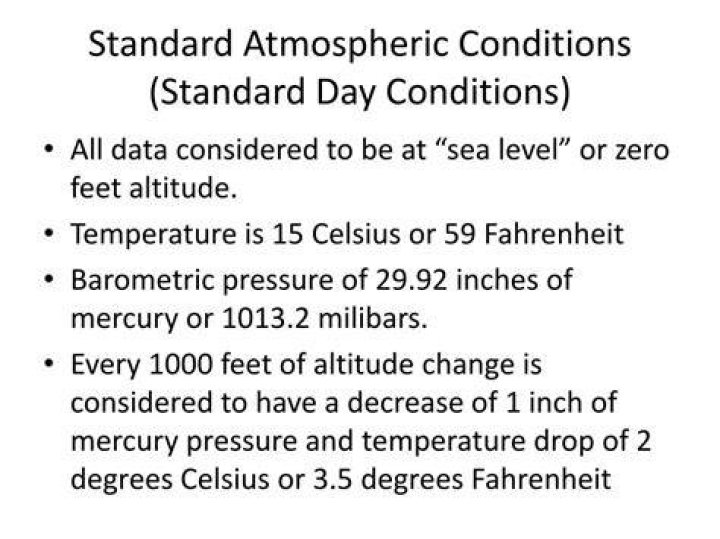 Standard Atmospheric Conditions
(Standard Day Conditions)

• All data considered to be at "sea level" or zero feet altitude.
• Temperature is 15 Celsius or 59 Fahrenheit
• Barometric pressure of 29.92 inches of mercury or 1013.2 milibars.
• Every 1000 feet of altitude change is considered to have a decrease of 1 inch of mercury pressure and temperature drop of 2 degrees Celsius or 3.5 degrees Fahrenheit